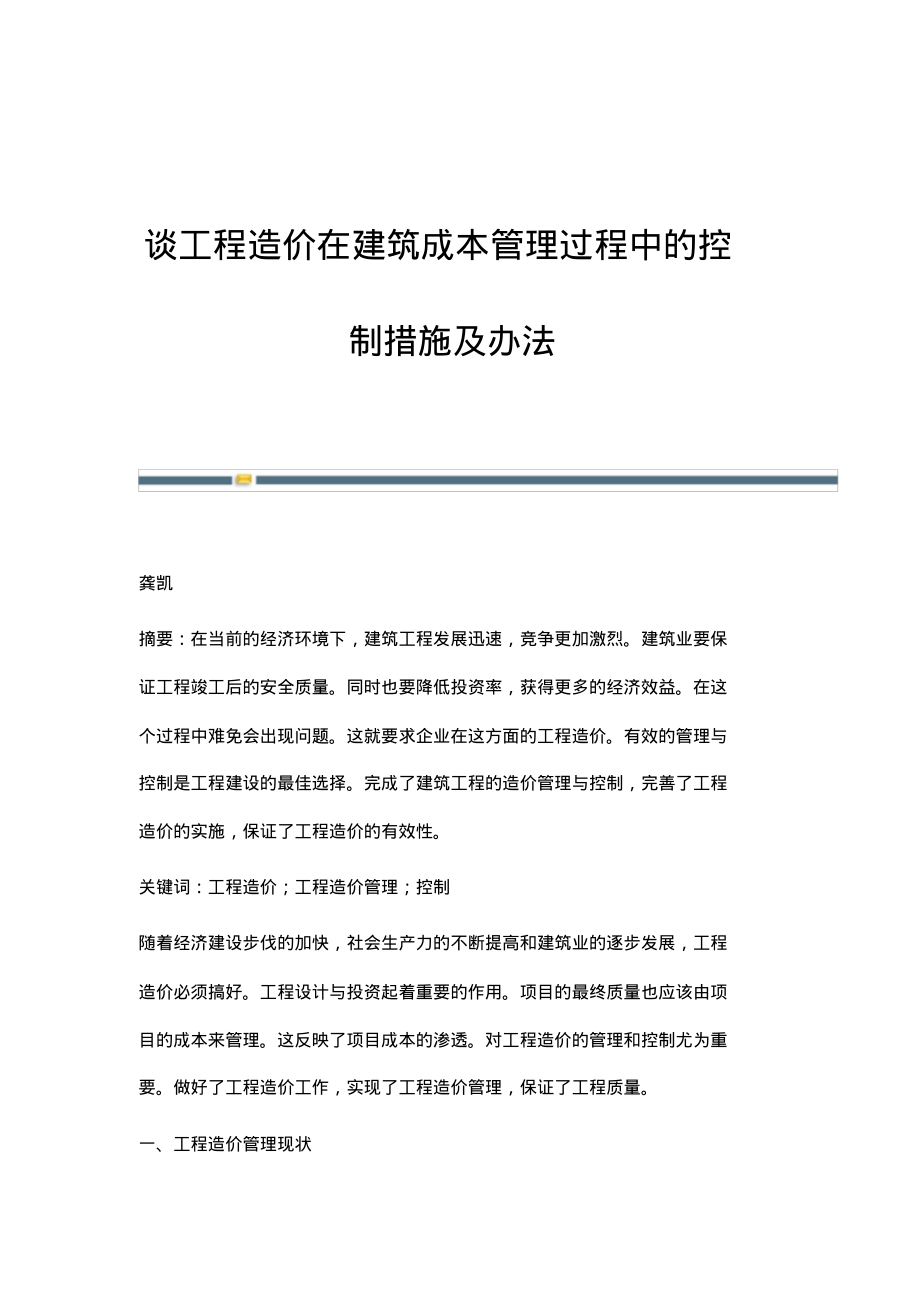 谈工程造价在建筑成本管理过程中的控制措施及办法

龚凯

摘要：在当前的经济环境下，建筑工程发展迅速，竞争更加激烈。建筑业要保证工程竣工后的安全质量。同时也要降低投资率，获得更多的经济效益。在这个过程中难免会出现问题。这就要求企业在这方面的工程造价。有效的管理与控制是工程建设的最佳选择。完成了建筑工程的造价管理与控制，完善了工程造价的实施，保证了工程造价的有效性。

关键词：工程造价；工程造价管理；控制

随着经济建设步伐的加快，社会生产力的不断提高和建筑业的逐步发展，工程造价必须搞好。工程设计与投资起着重要的作用。项目的最终质量也应该由项目的成本来管理。这反映了项目成本的渗透。对工程造价的管理和控制尤为重要。做好了工程造价工作，实现了工程造价管理，保证了工程质量。

一、工程造价管理现状